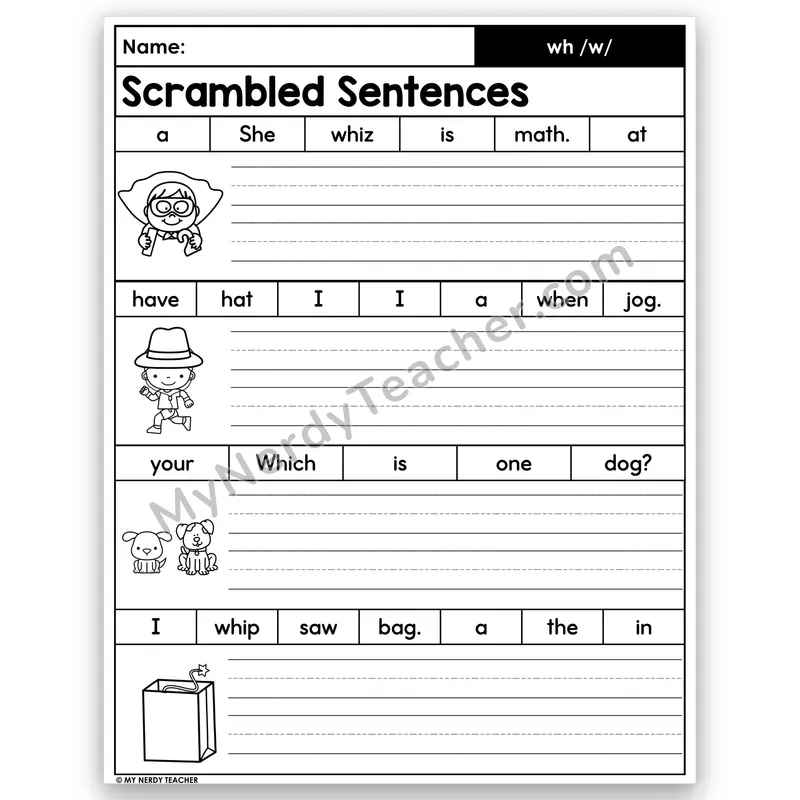 Name: wh /w/

Scrambled Sentences

| a | She | whiz | is | math. | at |
|---|---|---|---|---|---|

| have | hat | I | I | a | when | jog. |
|---|---|---|---|---|---|---|

| your | Which | is | one | dog? |
|---|---|---|---|---|

| I | whip | saw | bag. | a | the | in |
|---|---|---|---|---|---|---|

MyNerdyTeacher.com

© MY NERDY TEACHER